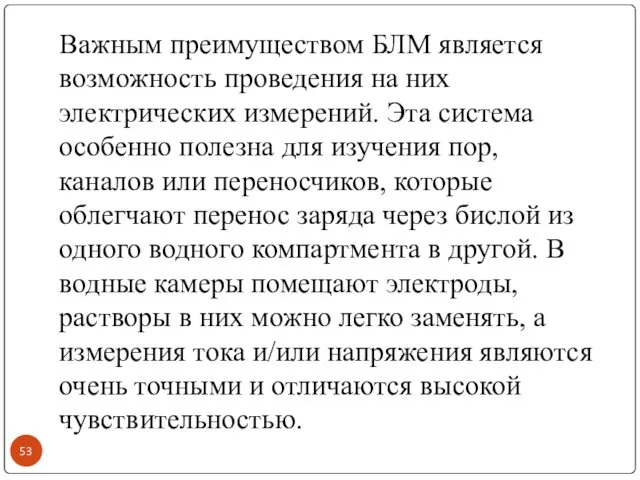 Важным преимуществом БЛМ является возможность проведения на них электрических измерений. Эта система особенно полезна для изучения пор, каналов или переносчиков, которые облегчают перенос заряда через бислой из одного водного компартмента в другой. В водные камеры помещают электроды, растворы в них можно легко заменять, а измерения тока и/или напряжения являются очень точными и отличаются высокой чувствительностью.

53